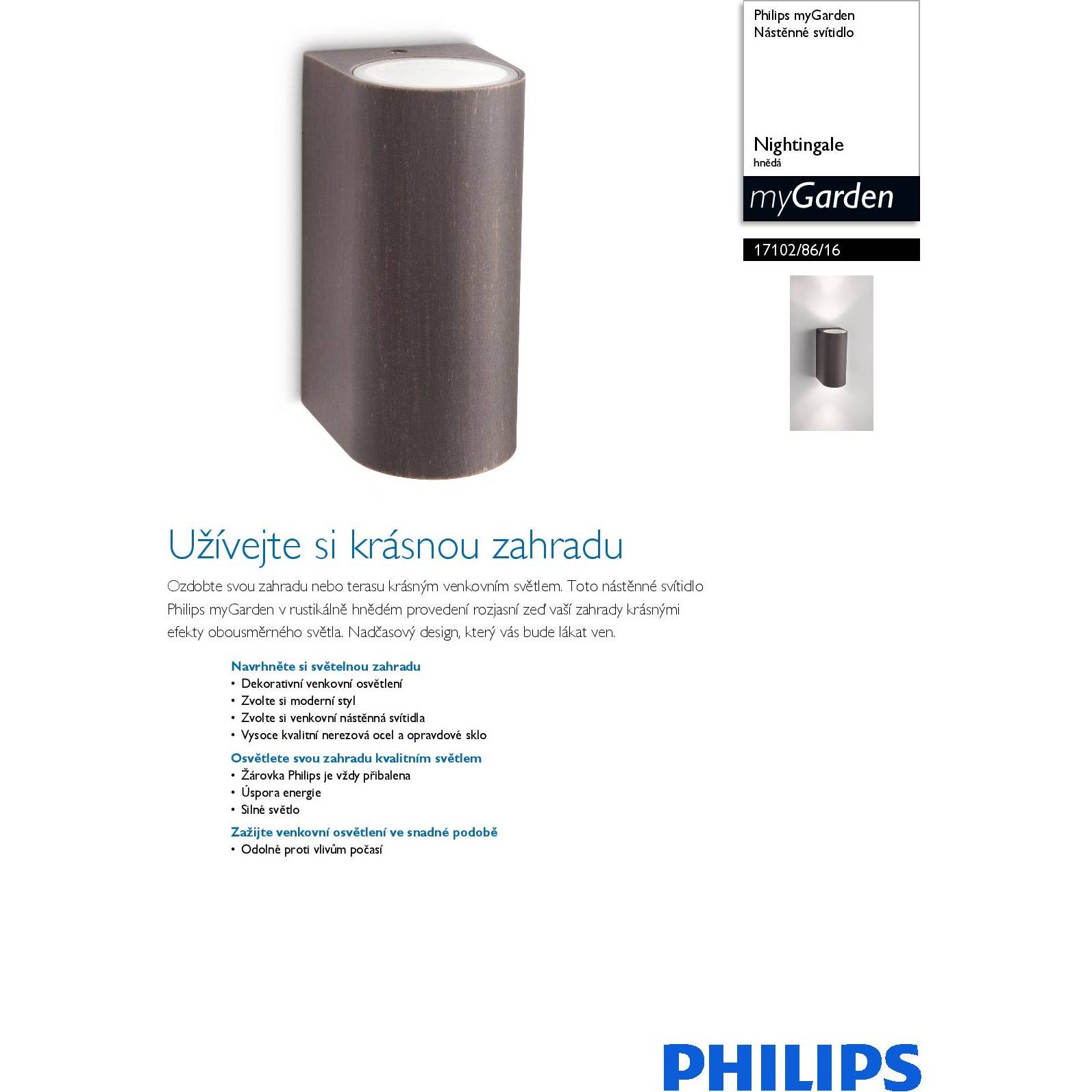 Philips myGarden
Nástěnné svítidlo

Nightingale
hnědá

myGarden

17102/86/16

Užívejte si krásnou zahradu

Ozdobte svou zahradu nebo terasu krásným venkovním světlem. Toto nástěnné svítidlo Philips myGarden v rustikálně hnědém provedení rozjasní zeď vaší zahrady krásnými efekty obousměrného světla. Nadčasový design, který vás bude lákat ven.

Navrhněte si světelnou zahradu
• Dekorativní venkovní osvětlení
• Zvolte si moderní styl
• Zvolte si venkovní nástěnná svítidla
• Vysoce kvalitní nerezová ocel a opravdové sklo

Osvětlete svou zahradu kvalitním světlem
• Žárovka Philips je vždy přibalena
• Úspora energie
• Silné světlo

Zažijte venkovní osvětlení ve snadné podobě
• Odolné proti vlivům počasí

PHILIPS